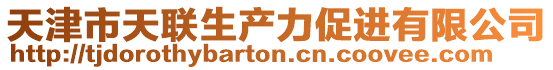 天津市天联生产力促进有限公司
http://tjdorothybarton.cn.coovee.com